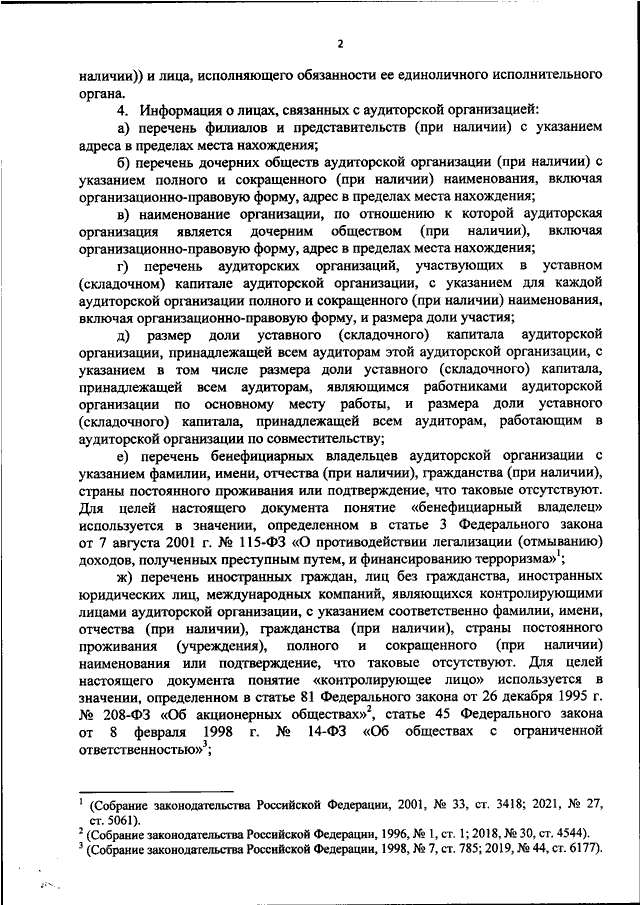 2

наличии)) и лица, исполняющего обязанности ее единоличного исполнительного органа.

4. Информация о лицах, связанных с аудиторской организацией:

а) перечень филиалов и представительств (при наличии) с указанием адреса в пределах места нахождения;

б) перечень дочерних обществ аудиторской организации (при наличии) с указанием полного и сокращенного (при наличии) наименования, включая организационно-правовую форму, адрес в пределах места нахождения;

в) наименование организации, по отношению к которой аудиторская организация является дочерним обществом (при наличии), включая организационно-правовую форму, адрес в пределах места нахождения;

г) перечень аудиторских организаций, участвующих в уставном (складочном) капитале аудиторской организации, с указанием для каждой аудиторской организации полного и сокращенного (при наличии) наименования, включая организационно-правовую форму, и размера доли участия;

д) размер доли уставного (складочного) капитала аудиторской организации, принадлежащей всем аудиторам этой аудиторской организации, с указанием в том числе размера доли уставного (складочного) капитала, принадлежащей всем аудиторам, являющимся работниками аудиторской организации по основному месту работы, и размера доли уставного (складочного) капитала, принадлежащей всем аудиторам, работающим в аудиторской организации по совместительству;

е) перечень бенефициарных владельцев аудиторской организации с указанием фамилии, имени, отчества (при наличии), гражданства (при наличии), страны постоянного проживания или подтверждение, что таковые отсутствуют. Для целей настоящего документа понятие «бенефициарный владелец» используется в значении, определенном в статье 3 Федерального закона от 7 августа 2001 г. № 115-ФЗ «О противодействии легализации (отмыванию) доходов, полученных преступным путем, и финансированию терроризма»$^1$;

ж) перечень иностранных граждан, лиц без гражданства, иностранных юридических лиц, международных компаний, являющихся контролирующими лицами аудиторской организации, с указанием соответственно фамилии, имени, отчества (при наличии), гражданства (при наличии), страны постоянного проживания (учреждения), полного и сокращенного (при наличии) наименования или подтверждение, что таковые отсутствуют. Для целей настоящего документа понятие «контролирующее лицо» используется в значении, определенном в статье 81 Федерального закона от 26 декабря 1995 г. № 208-ФЗ «Об акционерных обществах»$^2$, статье 45 Федерального закона от 8 февраля 1998 г. № 14-ФЗ «Об обществах с ограниченной ответственностью»$^3$;

$^1$ (Собрание законодательства Российской Федерации, 2001, № 33, ст. 3418; 2021, № 27, ст. 5061).
$^2$ (Собрание законодательства Российской Федерации, 1996, № 1, ст. 1; 2018, № 30, ст. 4544).
$^3$ (Собрание законодательства Российской Федерации, 1998, № 7, ст. 785; 2019, № 44, ст. 6177).